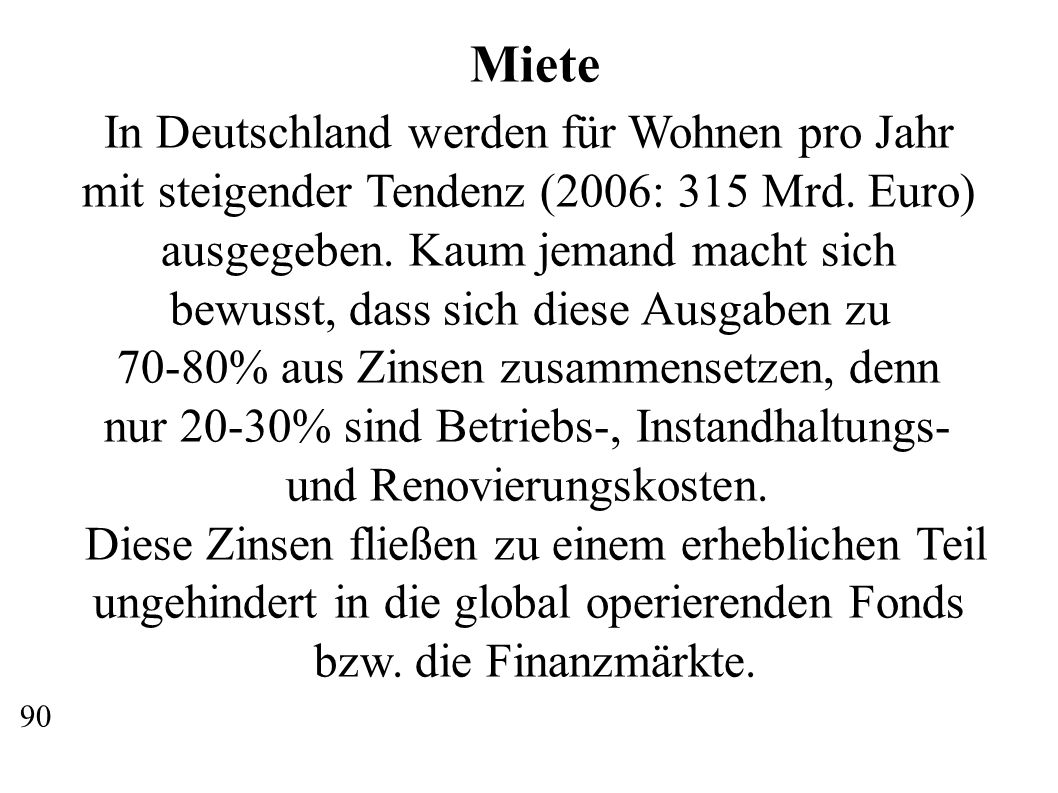 Miete

In Deutschland werden für Wohnen pro Jahr mit steigender Tendenz (2006: 315 Mrd. Euro) ausgegeben. Kaum jemand macht sich bewusst, dass sich diese Ausgaben zu 70-80% aus Zinsen zusammensetzen, denn nur 20-30% sind Betriebs-, Instandhaltungs- und Renovierungskosten.
Diese Zinsen fließen zu einem erheblichen Teil ungehindert in die global operierenden Fonds bzw. die Finanzmärkte.

90